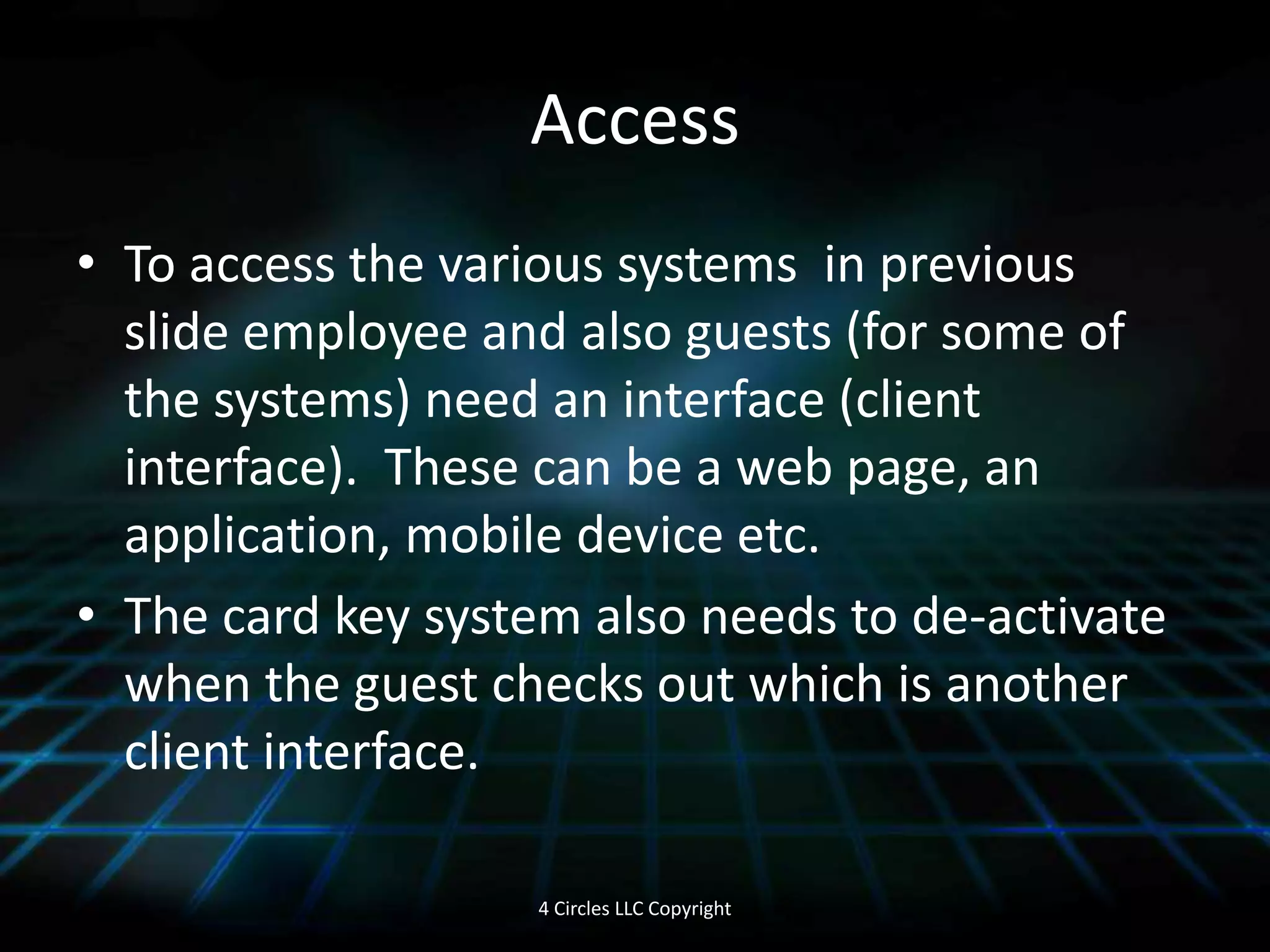 Access

• To access the various systems  in previous slide employee and also guests (for some of the systems) need an interface (client interface).  These can be a web page, an application, mobile device etc.
• The card key system also needs to de-activate when the guest checks out which is another client interface.

4 Circles LLC Copyright